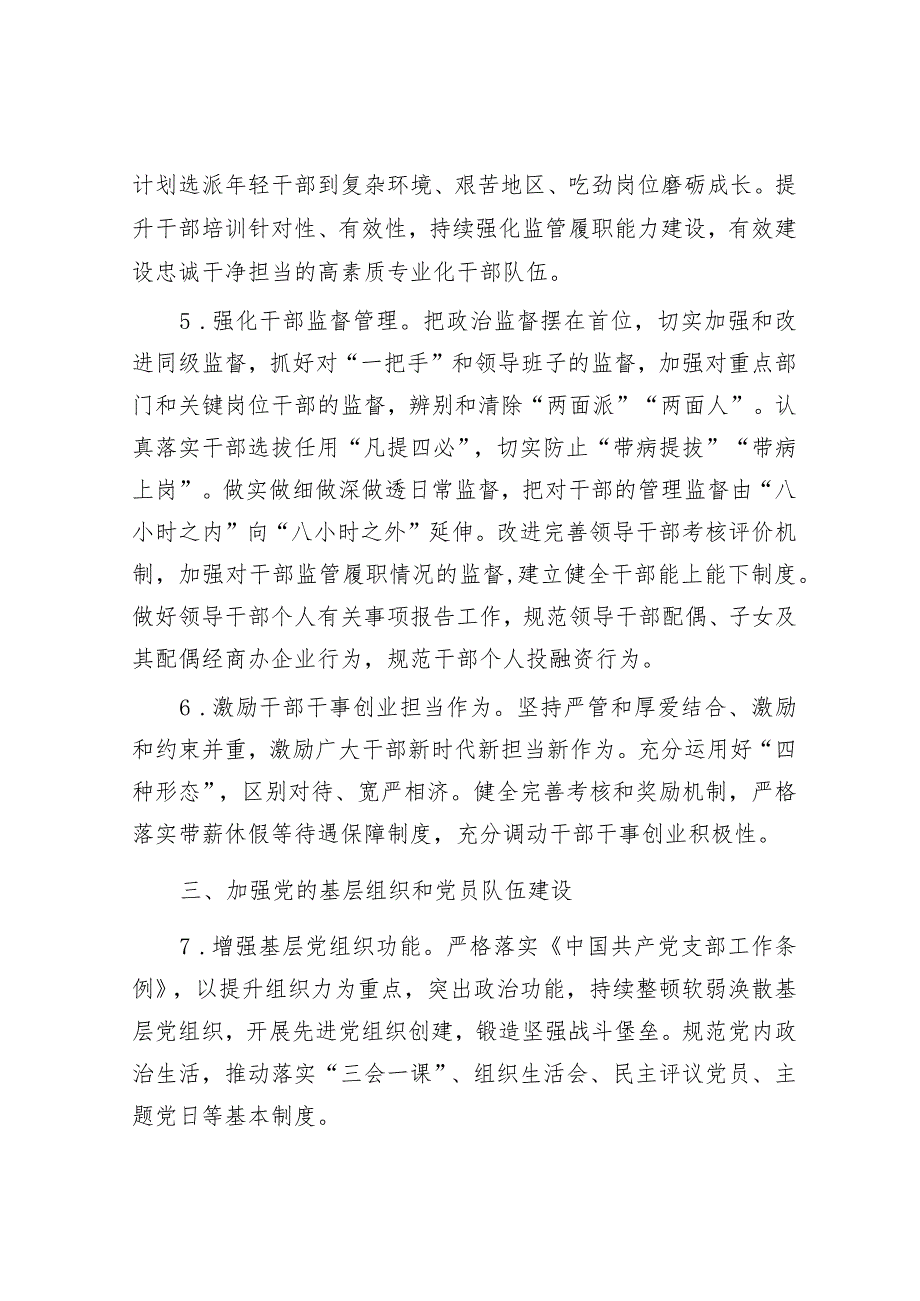 计划选派年轻干部到复杂环境、艰苦地区、吃劲岗位磨砺成长。提升干部培训针对性、有效性，持续强化监管履职能力建设，有效建设忠诚干净担当的高素质专业化干部队伍。

5．强化干部监督管理。把政治监督摆在首位，切实加强和改进同级监督，抓好对“一把手”和领导班子的监督，加强对重点部门和关键岗位干部的监督，辨别和清除“两面派”“两面人”。认真落实干部选拔任用“凡提四必”，切实防止“带病提拔”“带病上岗”。做实做细做深做透日常监督，把对干部的管理监督由“八小时之内”向“八小时之外”延伸。改进完善领导干部考核评价机制，加强对干部监管履职情况的监督,建立健全干部能上能下制度。做好领导干部个人有关事项报告工作，规范领导干部配偶、子女及其配偶经商办企业行为，规范干部个人投融资行为。

6．激励干部干事创业担当作为。坚持严管和厚爱结合、激励和约束并重，激励广大干部新时代新担当新作为。充分运用好“四种形态”，区别对待、宽严相济。健全完善考核和奖励机制，严格落实带薪休假等待遇保障制度，充分调动干部干事创业积极性。

三、加强党的基层组织和党员队伍建设

7．增强基层党组织功能。严格落实《中国共产党支部工作条例》，以提升组织力为重点，突出政治功能，持续整顿软弱涣散基层党组织，开展先进党组织创建，锻造坚强战斗堡垒。规范党内政治生活，推动落实“三会一课”、组织生活会、民主评议党员、主题党日等基本制度。